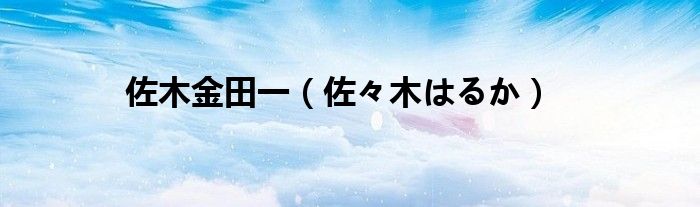 佐木金田一（佐々木はるか）